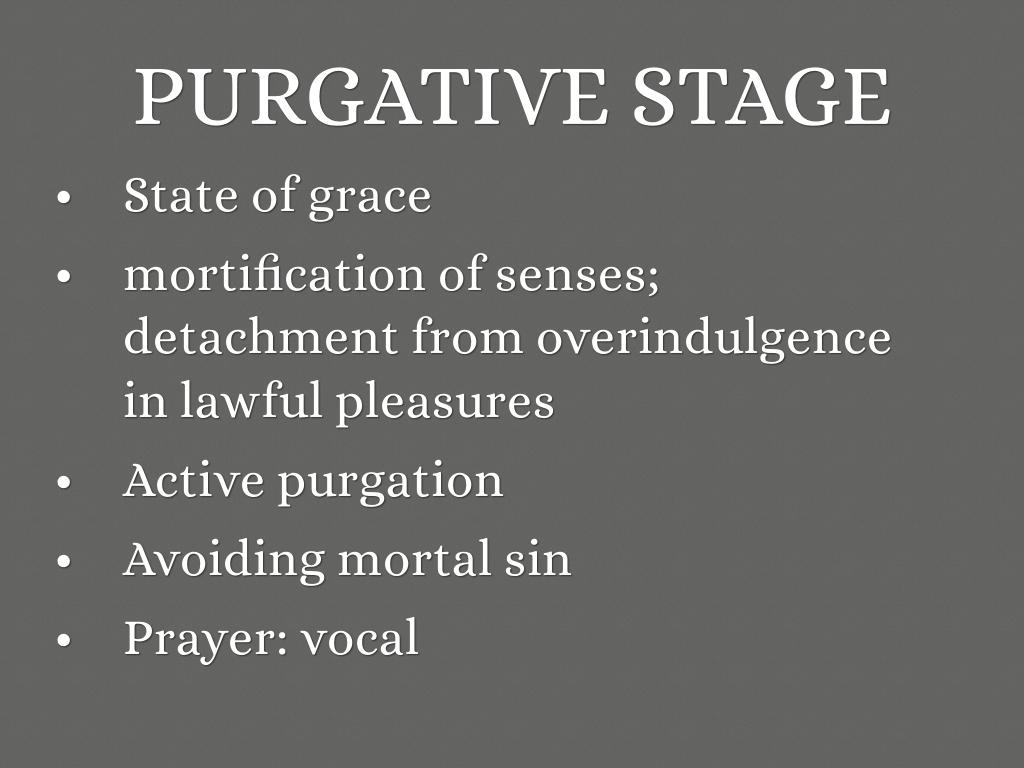 PURGATIVE STAGE

• State of grace
• mortification of senses; detachment from overindulgence in lawful pleasures
• Active purgation
• Avoiding mortal sin
• Prayer: vocal